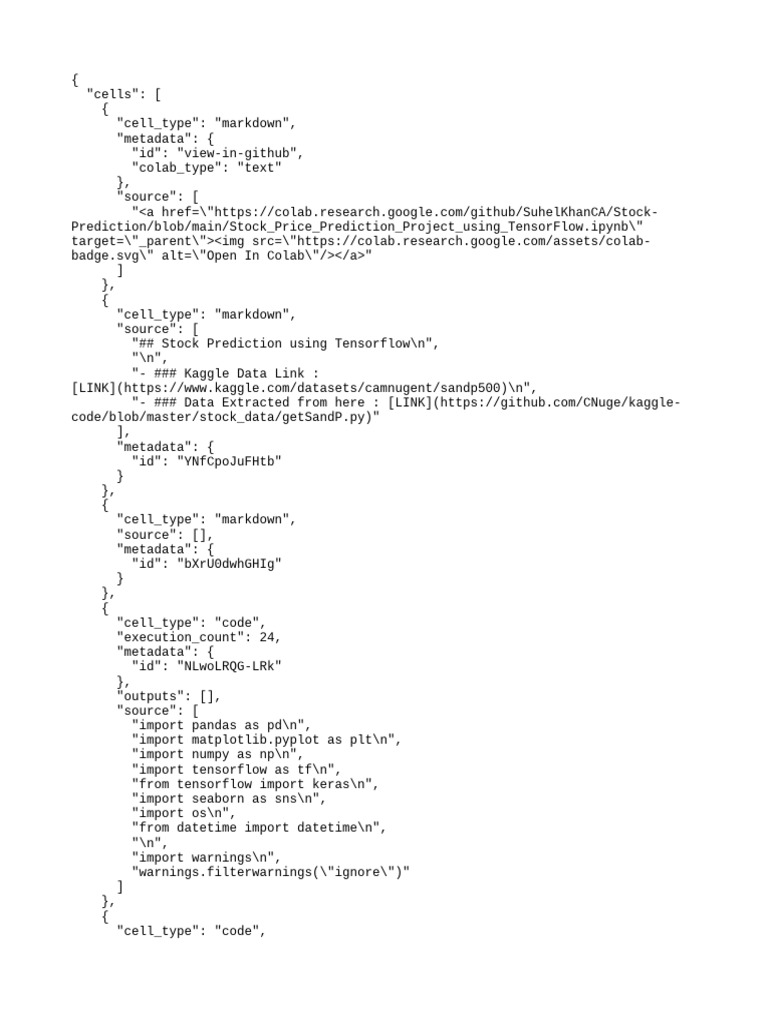 {
  "cells": [
    {
      "cell_type": "markdown",
      "metadata": {
        "id": "view-in-github",
        "colab_type": "text"
      },
      "source": [
        "<a href=\"https://colab.research.google.com/github/SuhelKhanCA/Stock-Prediction/blob/main/Stock_Price_Prediction_Project_using_TensorFlow.ipynb\" target=\"_parent\"><img src=\"https://colab.research.google.com/assets/colab-badge.svg\" alt=\"Open In Colab\"/></a>"
      ]
    },
    {
      "cell_type": "markdown",
      "source": [
        "## Stock Prediction using Tensorflow\n",
        "\n",
        "- ### Kaggle Data Link : [LINK](https://www.kaggle.com/datasets/camnugent/sandp500)\n",
        "- ### Data Extracted from here : [LINK](https://github.com/CNuge/kaggle-code/blob/master/stock_data/getSandP.py)"
      ],
      "metadata": {
        "id": "YNfCpoJuFHtb"
      }
    },
    {
      "cell_type": "markdown",
      "source": [],
      "metadata": {
        "id": "bXrU0dwhGHIg"
      }
    },
    {
      "cell_type": "code",
      "execution_count": 24,
      "metadata": {
        "id": "NLwoLRQG-LRk"
      },
      "outputs": [],
      "source": [
        "import pandas as pd\n",
        "import matplotlib.pyplot as plt\n",
        "import numpy as np\n",
        "import tensorflow as tf\n",
        "from tensorflow import keras\n",
        "import seaborn as sns\n",
        "import os\n",
        "from datetime import datetime\n",
        "\n",
        "import warnings\n",
        "warnings.filterwarnings(\"ignore\")"
      ]
    },
    {
      "cell_type": "code",